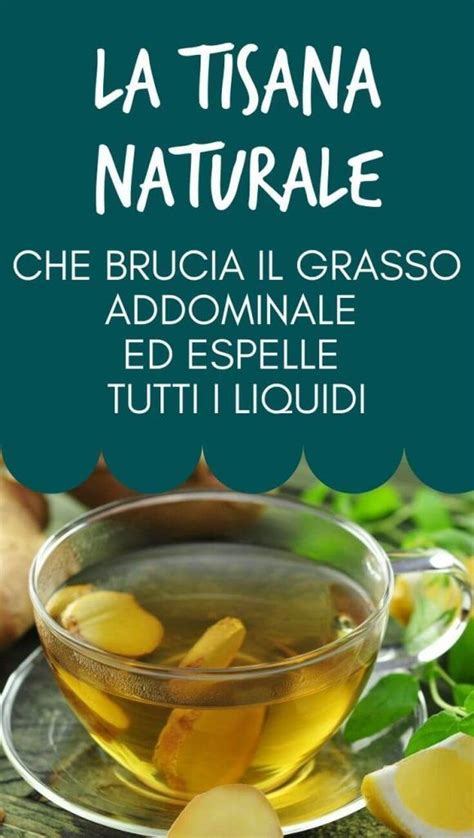 LA TISANA NATURALE

CHE BRUCIA IL GRASSO ADDOMINALE ED ESPELLE TUTTI I LIQUIDI